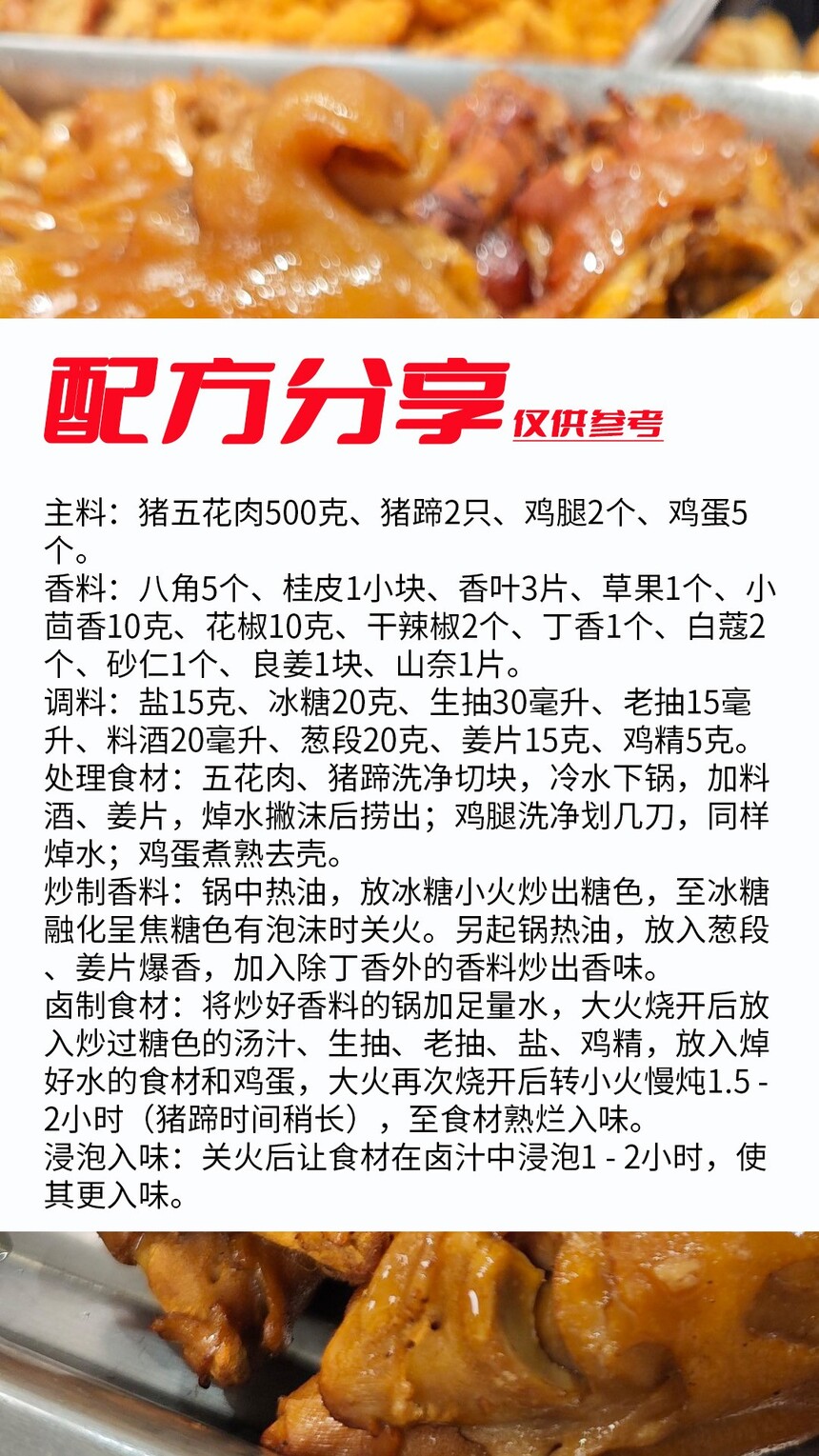 配方分享 仅供参考

主料：猪五花肉500克、猪蹄2只、鸡腿2个、鸡蛋5个。
香料：八角5个、桂皮1小块、香叶3片、草果1个、小茴香10克、花椒10克、干辣椒2个、丁香1个、白蔻2个、砂仁1个、良姜1块、山奈1片。
调料：盐15克、冰糖20克、生抽30毫升、老抽15毫升、料酒20毫升、葱段20克、姜片15克、鸡精5克。
处理食材：五花肉、猪蹄洗净切块，冷水下锅，加料酒、姜片，焯水撇沫后捞出；鸡腿洗净划几刀，同样焯水；鸡蛋煮熟去壳。
炒制香料：锅中热油，放冰糖小火炒出糖色，至冰糖融化呈焦糖色有泡沫时关火。另起锅热油，放入葱段、姜片爆香，加入除丁香外的香料炒出香味。
卤制食材：将炒好香料的锅加足量水，大火烧开后放入炒过糖色的汤汁、生抽、老抽、盐、鸡精，放入焯好水的食材和鸡蛋，大火再次烧开后转小火慢炖1.5 - 2小时（猪蹄时间稍长），至食材熟烂入味。
浸泡入味：关火后让食材在卤汁中浸泡1 - 2小时，使其更入味。